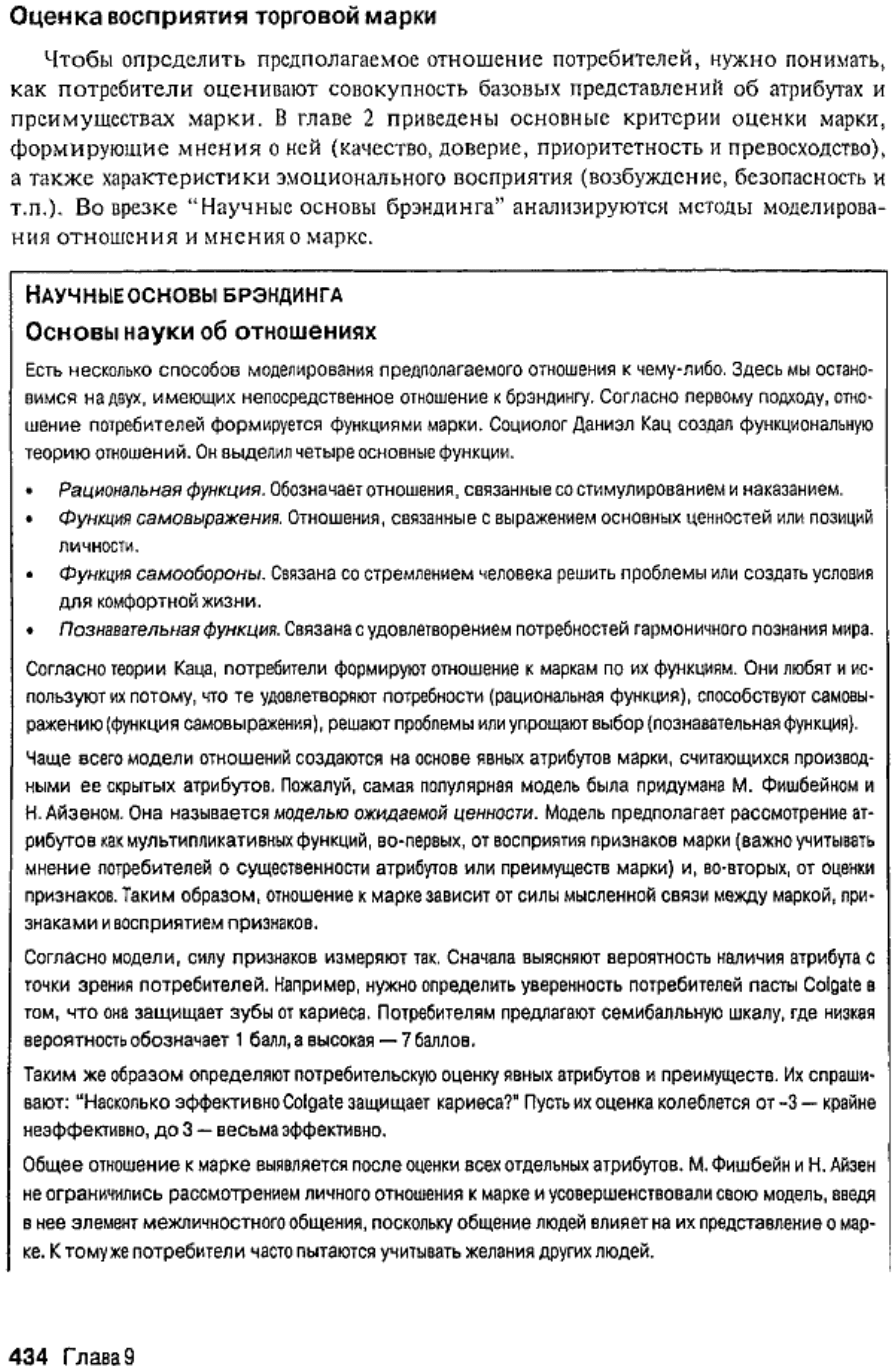 Оценка восприятия торговой марки

Чтобы определить предполагаемое отношение потребителей, нужно понимать, как потребители оценивают совокупность базовых представлений об атрибутах и преимуществах марки. В главе 2 приведены основные критерии оценки марки, формирующие мнения о ней (качество, доверие, приоритетность и превосходство), а также характеристики эмоционального восприятия (возбуждение, безопасность и т.п.). Во врезке "Научные основы брэндинга" анализируются методы моделирования отношения и мнения о марке.

НАУЧНЫЕ ОСНОВЫ БРЭНДИНГА

Основы науки об отношениях

Есть несколько способов моделирования предполагаемого отношения к чему-либо. Здесь мы остановимся на двух, имеющих непосредственное отношение к брэндингу. Согласно первому подходу, отношение потребителей формируется функциями марки. Социолог Даниэл Кац создал функциональную теорию отношений. Он выделил четыре основные функции.

• Рациональная функция. Обозначает отношения, связанные со стимулированием и наказанием.
• Функция самовыражения. Отношения, связанные с выражением основных ценностей или позиций личности.
• Функция самообороны. Связана со стремлением человека решить проблемы или создать условия для комфортной жизни.
• Познавательная функция. Связана с удовлетворением потребностей гармоничного познания мира.

Согласно теории Каца, потребители формируют отношение к маркам по их функциям. Они любят и используют их потому, что те удовлетворяют потребности (рациональная функция), способствуют самовыражению (функция самовыражения), решают проблемы или упрощают выбор (познавательная функция).

Чаще всего модели отношений создаются на основе явных атрибутов марки, считающихся производными ее скрытых атрибутов. Пожалуй, самая популярная модель была придумана М. Фишбейном и Н. Айзеном. Она называется моделью ожидаемой ценности. Модель предполагает рассмотрение атрибутов как мультипликативных функций, во-первых, от восприятия признаков марки (важно учитывать мнение потребителей о существенности атрибутов или преимуществ марки) и, во-вторых, от оценки признаков. Таким образом, отношение к марке зависит от силы мысленной связи между маркой, признаками и восприятием признаков.

Согласно модели, силу признаков измеряют так. Сначала выясняют вероятность наличия атрибута с точки зрения потребителей. Например, нужно определить уверенность потребителей пасты Colgate в том, что она защищает зубы от кариеса. Потребителям предлагают семибалльную шкалу, где низкая вероятность обозначает 1 балл, а высокая — 7 баллов.

Таким же образом определяют потребительскую оценку явных атрибутов и преимуществ. Их спрашивают: "Насколько эффективно Colgate защищает кариеса?" Пусть их оценка колеблется от -3 — крайне неэффективно, до 3 — весьма эффективно.

Общее отношение к марке выявляется после оценки всех отдельных атрибутов. М. Фишбейн и Н. Айзен не ограничились рассмотрением личного отношения к марке и усовершенствовали свою модель, введя в нее элемент межличностного общения, поскольку общение людей влияет на их представление о марке. К тому же потребители часто пытаются учитывать желания других людей.

434 Глава 9